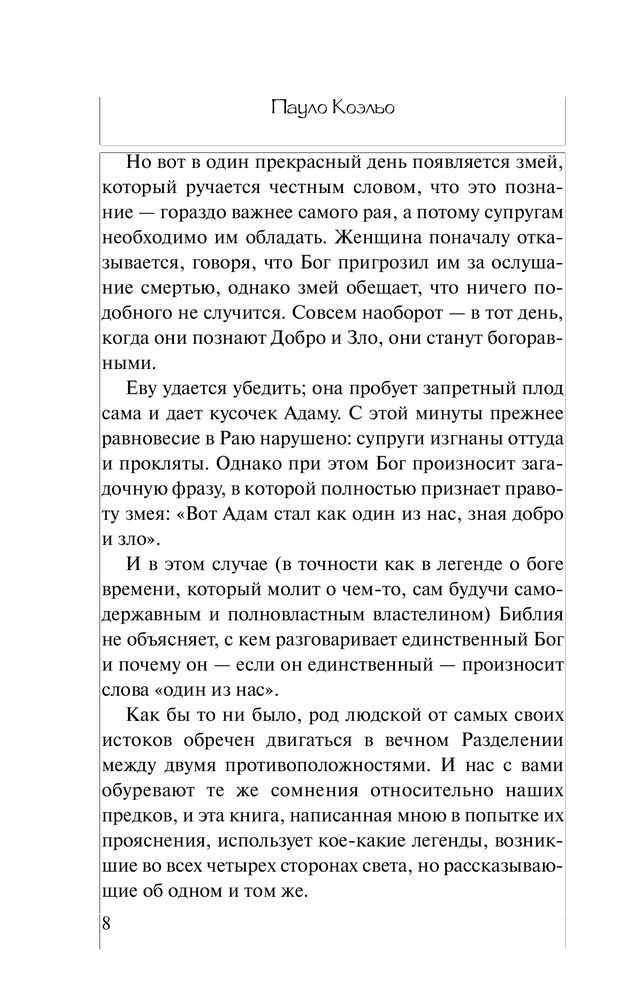 Пауло Коэльо

Но вот в один прекрасный день появляется змей, который ручается честным словом, что это познание — гораздо важнее самого рая, а потому супругам необходимо им обладать. Женщина поначалу отказывается, говоря, что Бог пригрозил им за ослушание смертью, однако змей обещает, что ничего подобного не случится. Совсем наоборот — в тот день, когда они познают Добро и Зло, они станут богоравными.

Еву удается убедить; она пробует запретный плод сама и дает кусочек Адаму. С этой минуты прежнее равновесие в Раю нарушено: супруги изгнаны оттуда и прокляты. Однако при этом Бог произносит загадочную фразу, в которой полностью признает правоту змея: «Вот Адам стал как один из нас, зная добро и зло».

И в этом случае (в точности как в легенде о боге времени, который молит о чем-то, сам будучи самодержавным и полновластным властелином) Библия не объясняет, с кем разговаривает единственный Бог и почему он — если он единственный — произносит слова «один из нас».

Как бы то ни было, род людской от самых своих истоков обречен двигаться в вечном Разделении между двумя противоположностями. И нас с вами обуревают те же сомнения относительно наших предков, и эта книга, написанная мною в попытке их прояснения, использует кое-какие легенды, возникшие во всех четырех сторонах света, но рассказывающие об одном и том же.

8